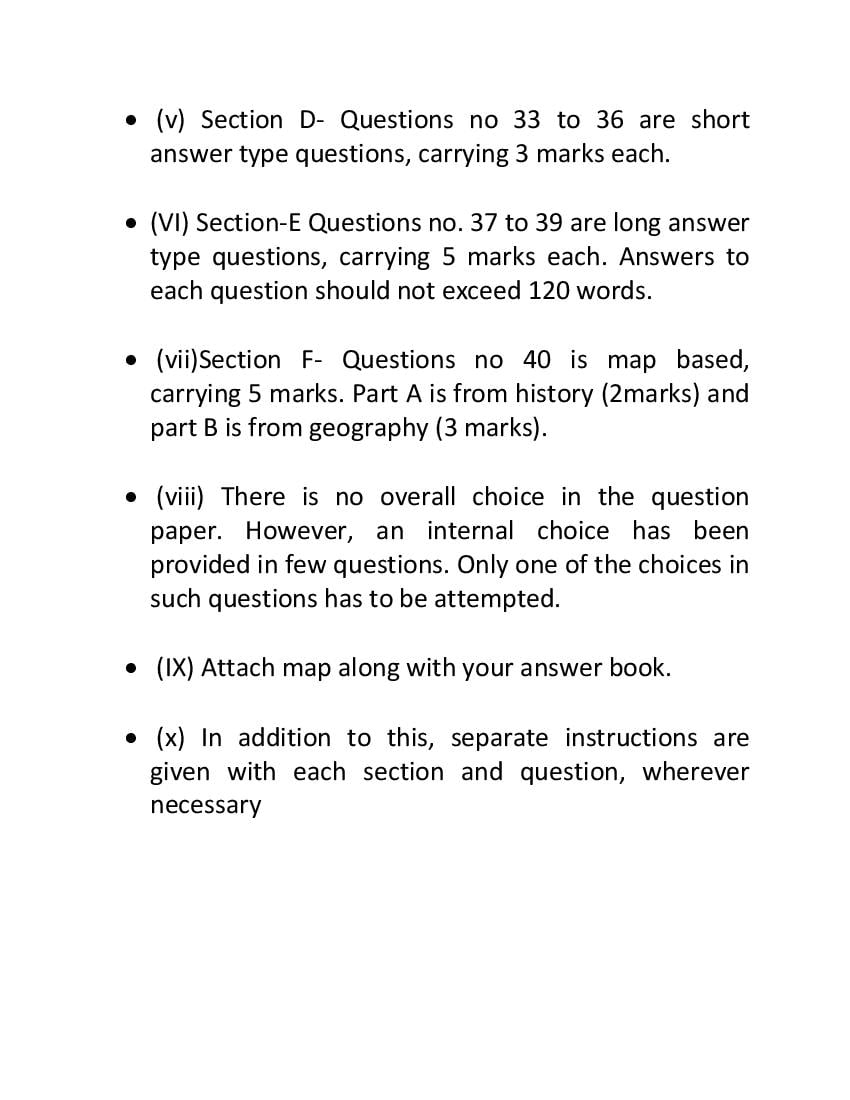 • (v) Section D- Questions no 33 to 36 are short answer type questions, carrying 3 marks each.

• (VI) Section-E Questions no. 37 to 39 are long answer type questions, carrying 5 marks each. Answers to each question should not exceed 120 words.

• (vii)Section F- Questions no 40 is map based, carrying 5 marks. Part A is from history (2marks) and part B is from geography (3 marks).

• (viii) There is no overall choice in the question paper. However, an internal choice has been provided in few questions. Only one of the choices in such questions has to be attempted.

• (IX) Attach map along with your answer book.

• (x) In addition to this, separate instructions are given with each section and question, wherever necessary